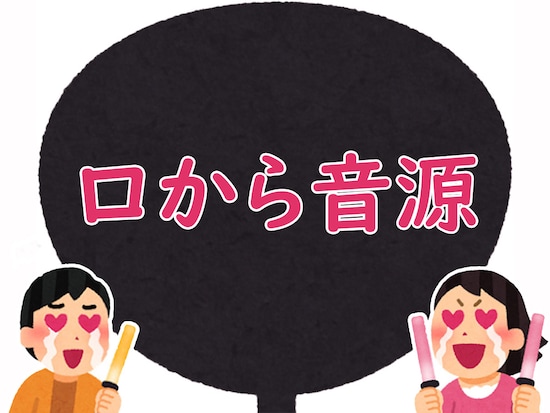 口から音源